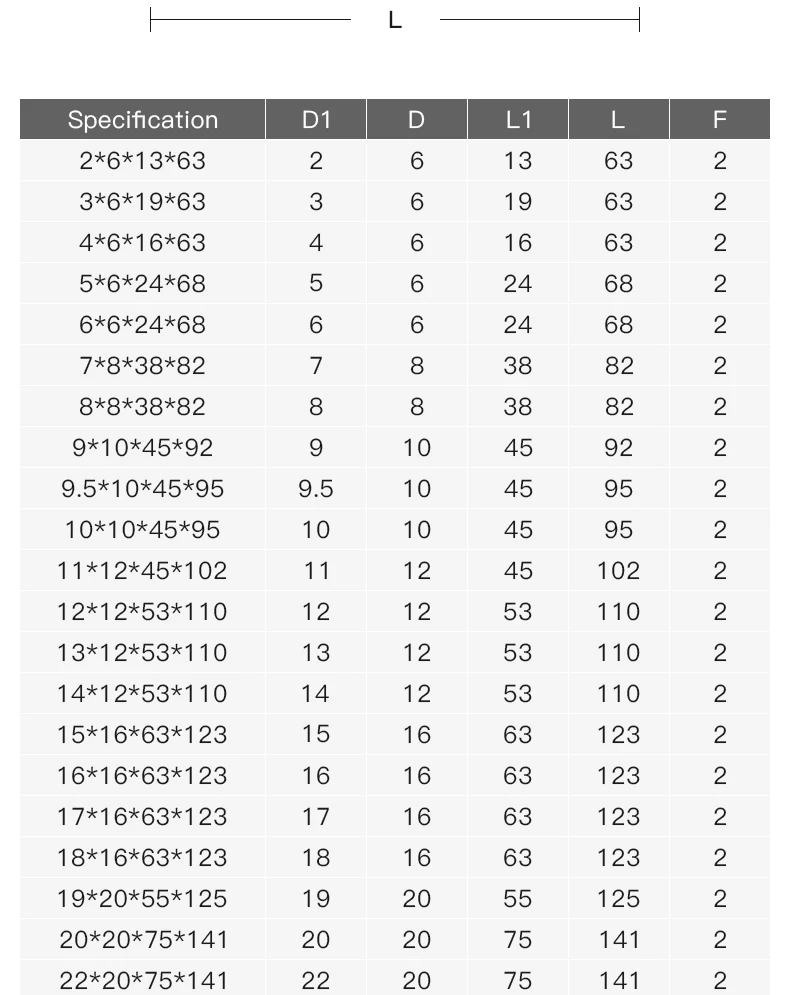 L

| Specification | D1 | D | L1 | L | F |
|---|---|---|---|---|---|
| 2*6*13*63 | 2 | 6 | 13 | 63 | 2 |
| 3*6*19*63 | 3 | 6 | 19 | 63 | 2 |
| 4*6*16*63 | 4 | 6 | 16 | 63 | 2 |
| 5*6*24*68 | 5 | 6 | 24 | 68 | 2 |
| 6*6*24*68 | 6 | 6 | 24 | 68 | 2 |
| 7*8*38*82 | 7 | 8 | 38 | 82 | 2 |
| 8*8*38*82 | 8 | 8 | 38 | 82 | 2 |
| 9*10*45*92 | 9 | 10 | 45 | 92 | 2 |
| 9.5*10*45*95 | 9.5 | 10 | 45 | 95 | 2 |
| 10*10*45*95 | 10 | 10 | 45 | 95 | 2 |
| 11*12*45*102 | 11 | 12 | 45 | 102 | 2 |
| 12*12*53*110 | 12 | 12 | 53 | 110 | 2 |
| 13*12*53*110 | 13 | 12 | 53 | 110 | 2 |
| 14*12*53*110 | 14 | 12 | 53 | 110 | 2 |
| 15*16*63*123 | 15 | 16 | 63 | 123 | 2 |
| 16*16*63*123 | 16 | 16 | 63 | 123 | 2 |
| 17*16*63*123 | 17 | 16 | 63 | 123 | 2 |
| 18*16*63*123 | 18 | 16 | 63 | 123 | 2 |
| 19*20*55*125 | 19 | 20 | 55 | 125 | 2 |
| 20*20*75*141 | 20 | 20 | 75 | 141 | 2 |
| 22*20*75*141 | 22 | 20 | 75 | 141 | 2 |